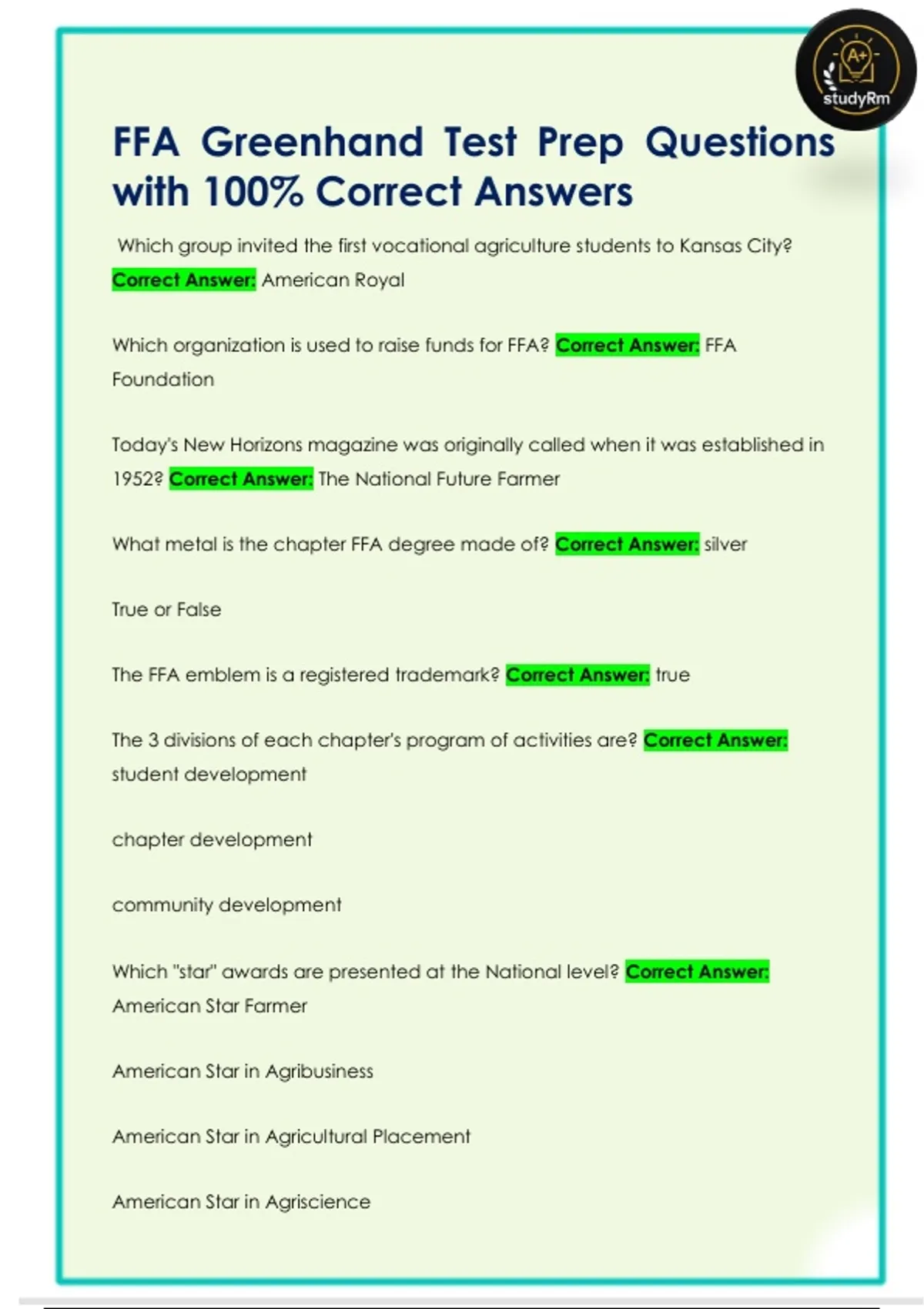 A+
studyRm

FFA Greenhand Test Prep Questions with 100% Correct Answers

Which group invited the first vocational agriculture students to Kansas City? Correct Answer: American Royal

Which organization is used to raise funds for FFA? Correct Answer: FFA Foundation

Today's New Horizons magazine was originally called when it was established in 1952? Correct Answer: The National Future Farmer

What metal is the chapter FFA degree made of? Correct Answer: silver

True or False

The FFA emblem is a registered trademark? Correct Answer: true

The 3 divisions of each chapter's program of activities are? Correct Answer: student development

chapter development

community development

Which "star" awards are presented at the National level? Correct Answer: American Star Farmer

American Star in Agribusiness

American Star in Agricultural Placement

American Star in Agriscience